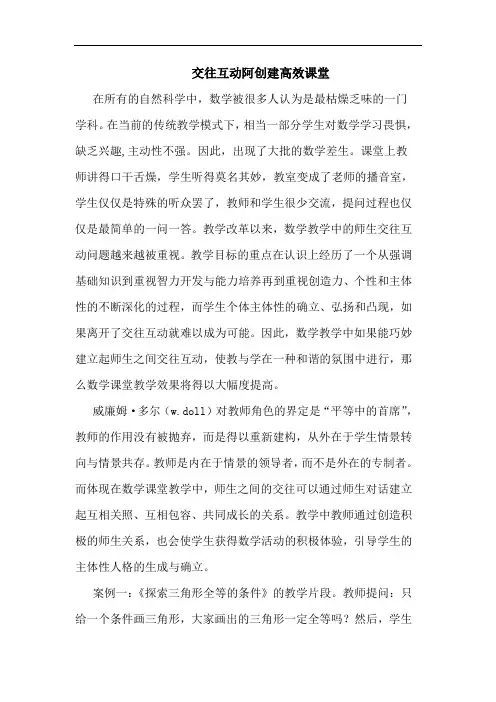 交往互动阿创建高效课堂

在所有的自然科学中，数学被很多人认为是最枯燥乏味的一门学科。在当前的传统教学模式下，相当一部分学生对数学学习畏惧，缺乏兴趣,主动性不强。因此，出现了大批的数学差生。课堂上教师讲得口干舌燥，学生听得莫名其妙，教室变成了老师的播音室，学生仅仅是特殊的听众罢了，教师和学生很少交流，提问过程也仅仅是最简单的一问一答。教学改革以来，数学教学中的师生交往互动问题越来越被重视。教学目标的重点在认识上经历了一个从强调基础知识到重视智力开发与能力培养再到重视创造力、个性和主体性的不断深化的过程，而学生个体主体性的确立、弘扬和凸现，如果离开了交往互动就难以成为可能。因此，数学教学中如果能巧妙建立起师生之间交往互动，使教与学在一种和谐的氛围中进行，那么数学课堂教学效果将得以大幅度提高。

威廉姆·多尔（w.doll）对教师角色的界定是“平等中的首席”，教师的作用没有被抛弃，而是得以重新建构，从外在于学生情景转向与情景共存。教师是内在于情景的领导者，而不是外在的专制者。而体现在数学课堂教学中，师生之间的交往可以通过师生对话建立起互相关照、互相包容、共同成长的关系。教学中教师通过创造积极的师生关系，也会使学生获得数学活动的积极体验，引导学生的主体性人格的生成与确立。

案例一：《探索三角形全等的条件》的教学片段。教师提问：只给一个条件画三角形，大家画出的三角形一定全等吗？然后，学生